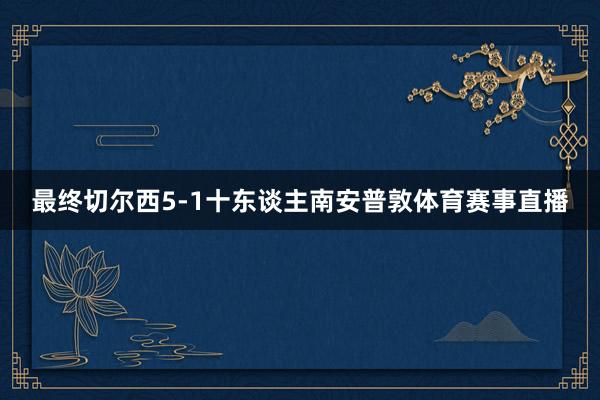 最终切尔西5-1十东谈主南安普敦体育赛事直播